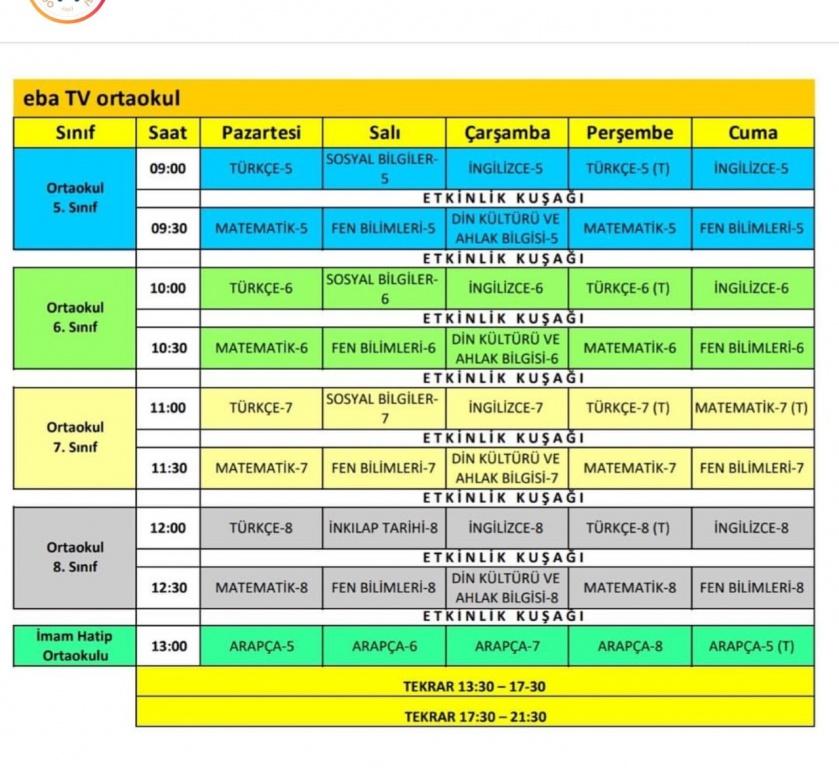 eba TV ortaokul

| Sınıf | Saat | Pazartesi | Salı | Çarşamba | Perşembe | Cuma |
|---|---|---|---|---|---|---|
| Ortaokul 5. Sınıf | 09:00 | TÜRKÇE-5 | SOSYAL BİLGİLER-5 | İNGİLİZCE-5 | TÜRKÇE-5 (T) | İNGİLİZCE-5 |
| | | ETKİNLİK KUŞAĞI | | | | |
| | 09:30 | MATEMATİK-5 | FEN BİLİMLERİ-5 | DİN KÜLTÜRÜ VE AHLAK BİLGİSİ-5 | MATEMATİK-5 | FEN BİLİMLERİ-5 |
| | | ETKİNLİK KUŞAĞI | | | | |
| Ortaokul 6. Sınıf | 10:00 | TÜRKÇE-6 | SOSYAL BİLGİLER-6 | İNGİLİZCE-6 | TÜRKÇE-6 (T) | İNGİLİZCE-6 |
| | | ETKİNLİK KUŞAĞI | | | | |
| | 10:30 | MATEMATİK-6 | FEN BİLİMLERİ-6 | DİN KÜLTÜRÜ VE AHLAK BİLGİSİ-6 | MATEMATİK-6 | FEN BİLİMLERİ-6 |
| | | ETKİNLİK KUŞAĞI | | | | |
| Ortaokul 7. Sınıf | 11:00 | TÜRKÇE-7 | SOSYAL BİLGİLER-7 | İNGİLİZCE-7 | TÜRKÇE-7 (T) | MATEMATİK-7 (T) |
| | | ETKİNLİK KUŞAĞI | | | | |
| | 11:30 | MATEMATİK-7 | FEN BİLİMLERİ-7 | DİN KÜLTÜRÜ VE AHLAK BİLGİSİ-7 | MATEMATİK-7 | FEN BİLİMLERİ-7 |
| | | ETKİNLİK KUŞAĞI | | | | |
| Ortaokul 8. Sınıf | 12:00 | TÜRKÇE-8 | İNKILAP TARİHİ-8 | İNGİLİZCE-8 | TÜRKÇE-8 (T) | İNGİLİZCE-8 |
| | | ETKİNLİK KUŞAĞI | | | | |
| | 12:30 | MATEMATİK-8 | FEN BİLİMLERİ-8 | DİN KÜLTÜRÜ VE AHLAK BİLGİSİ-8 | MATEMATİK-8 | FEN BİLİMLERİ-8 |
| | | ETKİNLİK KUŞAĞI | | | | |
| İmam Hatip Ortaokulu | 13:00 | ARAPÇA-5 | ARAPÇA-6 | ARAPÇA-7 | ARAPÇA-8 | ARAPÇA-5 (T) |
| | TEKRAR 13:30 – 17-30 | | | | | |
| | TEKRAR 17:30 – 21:30 | | | | | |